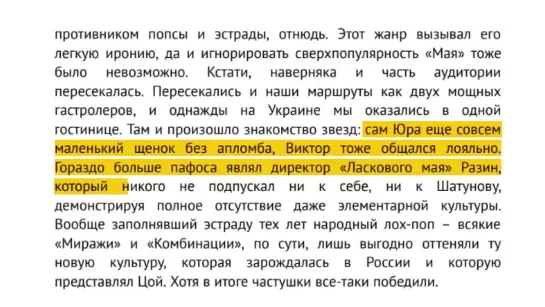 противником попсы и эстрады, отнюдь. Этот жанр вызывал его легкую иронию, да и игнорировать сверхпопулярность «Мая» тоже было невозможно. Кстати, наверняка и часть аудитории пересекалась. Пересекались и наши маршруты как двух мощных гастролеров, и однажды на Украине мы оказались в одной гостинице. Там и произошло знакомство звезд: сам Юра еще совсем маленький щенок без апломба, Виктор тоже общался лояльно. Гораздо больше пафоса являл директор «Ласкового мая» Разин, который никого не подпускал ни к себе, ни к Шатунову, демонстрируя полное отсутствие даже элементарной культуры. Вообще заполнявший эстраду тех лет народный лох-поп – всякие «Миражи» и «Комбинации», по сути, лишь выгодно оттеняли ту новую культуру, которая зарождалась в России и которую представлял Цой. Хотя в итоге частушки все-таки победили.